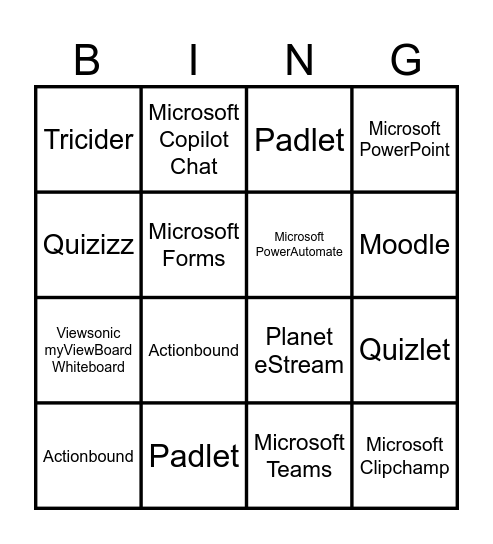 | B | I | N | G |
|---|---|---|---|
| Tricider | Microsoft Copilot Chat | Padlet | Microsoft PowerPoint |
| Quizizz | Microsoft Forms | Microsoft PowerAutomate | Moodle |
| Viewsonic myViewBoard Whiteboard | Actionbound | Planet eStream | Quizlet |
| Actionbound | Padlet | Microsoft Teams | Microsoft Clipchamp |